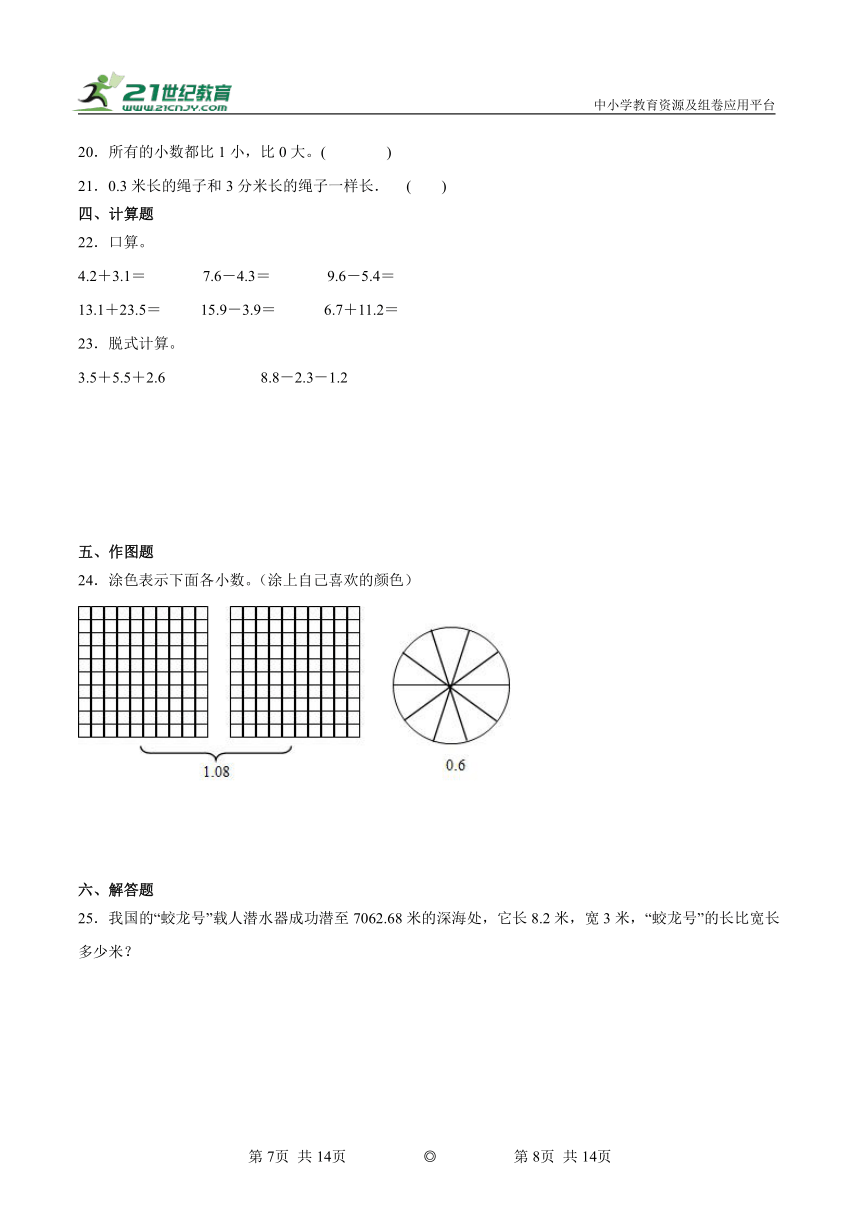 21世纪教育
www.21cnjy.com
中小学教育资源及组卷应用平台

20．所有的小数都比 1 小，比 0 大。(　　　　)

21．0.3 米长的绳子和 3 分米长的绳子一样长．　(　　)

四、计算题

22．口算。

4.2＋3.1＝　　　7.6－4.3＝　　　9.6－5.4＝

13.1＋23.5＝　　　15.9－3.9＝　　　6.7＋11.2＝

23．脱式计算。

3.5＋5.5＋2.6　　　　8.8－2.3－1.2

五、作图题

24．涂色表示下面各小数。(涂上自己喜欢的颜色)

1.08

0.6

六、解答题

25．我国的“蛟龙号”载人潜水器成功潜至 7062.68 米的深海处，它长 8.2 米，宽 3 米，“蛟龙号”的长比宽长多少米？

第 7页　共 14页　　　◎　　　第 8页　共 14页